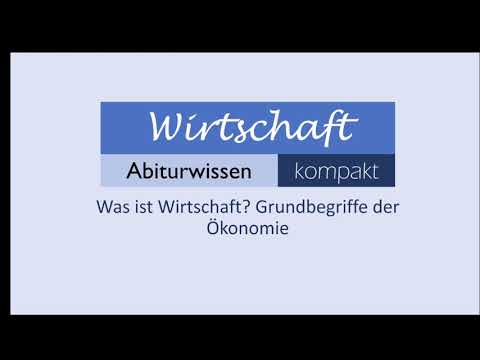 Wirtschaft

Abiturwissen kompakt

Was ist Wirtschaft? Grundbegriffe der Ökonomie